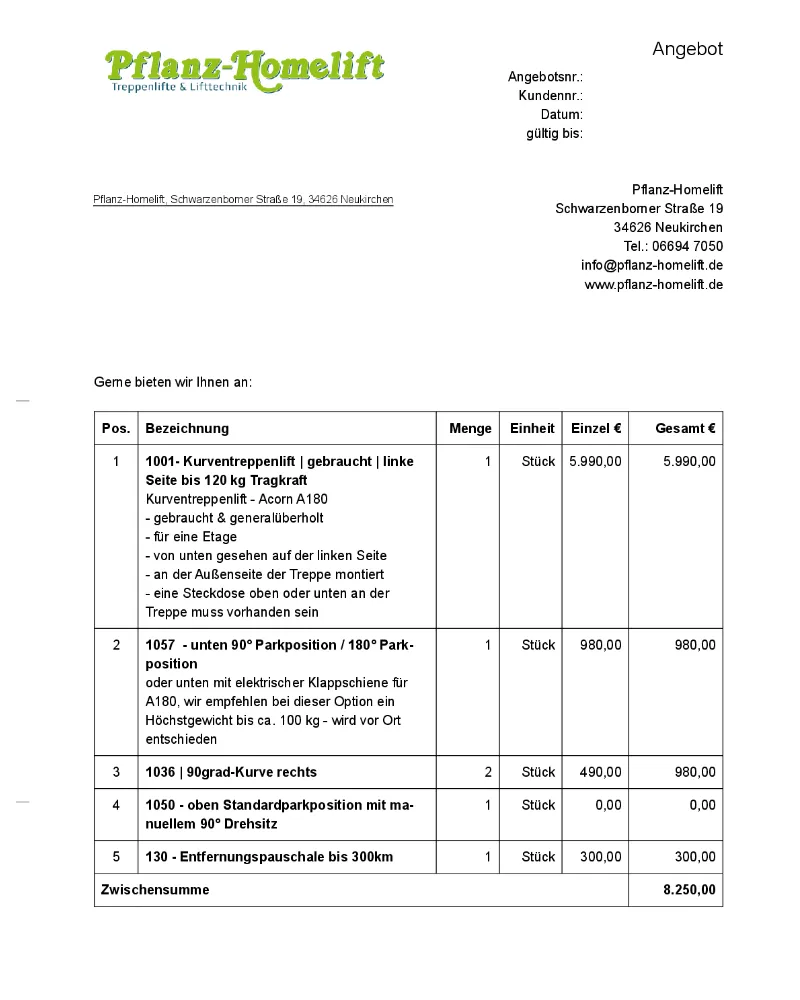 Pflanz-Homelift
Treppenlifte & Lifttechnik

Angebot

Angebotsnr.:
Kundennr.:
Datum:
gültig bis:

Pflanz-Homelift, Schwarzenborner Straße 19, 34626 Neukirchen

Pflanz-Homelift
Schwarzenborner Straße 19
34626 Neukirchen
Tel.: 06694 7050
info@pflanz-homelift.de
www.pflanz-homelift.de

Gerne bieten wir Ihnen an:

| Pos. | Bezeichnung | Menge | Einheit | Einzel € | Gesamt € |
|---|---|---|---|---|---|
| 1 | 1001- Kurventreppenlift \| gebraucht \| linke Seite bis 120 kg Tragkraft Kurventreppenlift - Acorn A180 - gebraucht & generalüberholt - für eine Etage - von unten gesehen auf der linken Seite - an der Außenseite der Treppe montiert - eine Steckdose oben oder unten an der Treppe muss vorhanden sein | 1 | Stück | 5.990,00 | 5.990,00 |
| 2 | 1057 - unten 90° Parkposition / 180° Parkposition oder unten mit elektrischer Klappschiene für A180, wir empfehlen bei dieser Option ein Höchstgewicht bis ca. 100 kg - wird vor Ort entschieden | 1 | Stück | 980,00 | 980,00 |
| 3 | 1036 \| 90grad-Kurve rechts | 2 | Stück | 490,00 | 980,00 |
| 4 | 1050 - oben Standardparkposition mit manuellem 90° Drehsitz | 1 | Stück | 0,00 | 0,00 |
| 5 | 130 - Entfernungspauschale bis 300km | 1 | Stück | 300,00 | 300,00 |
| Zwischensumme | | | | | 8.250,00 |